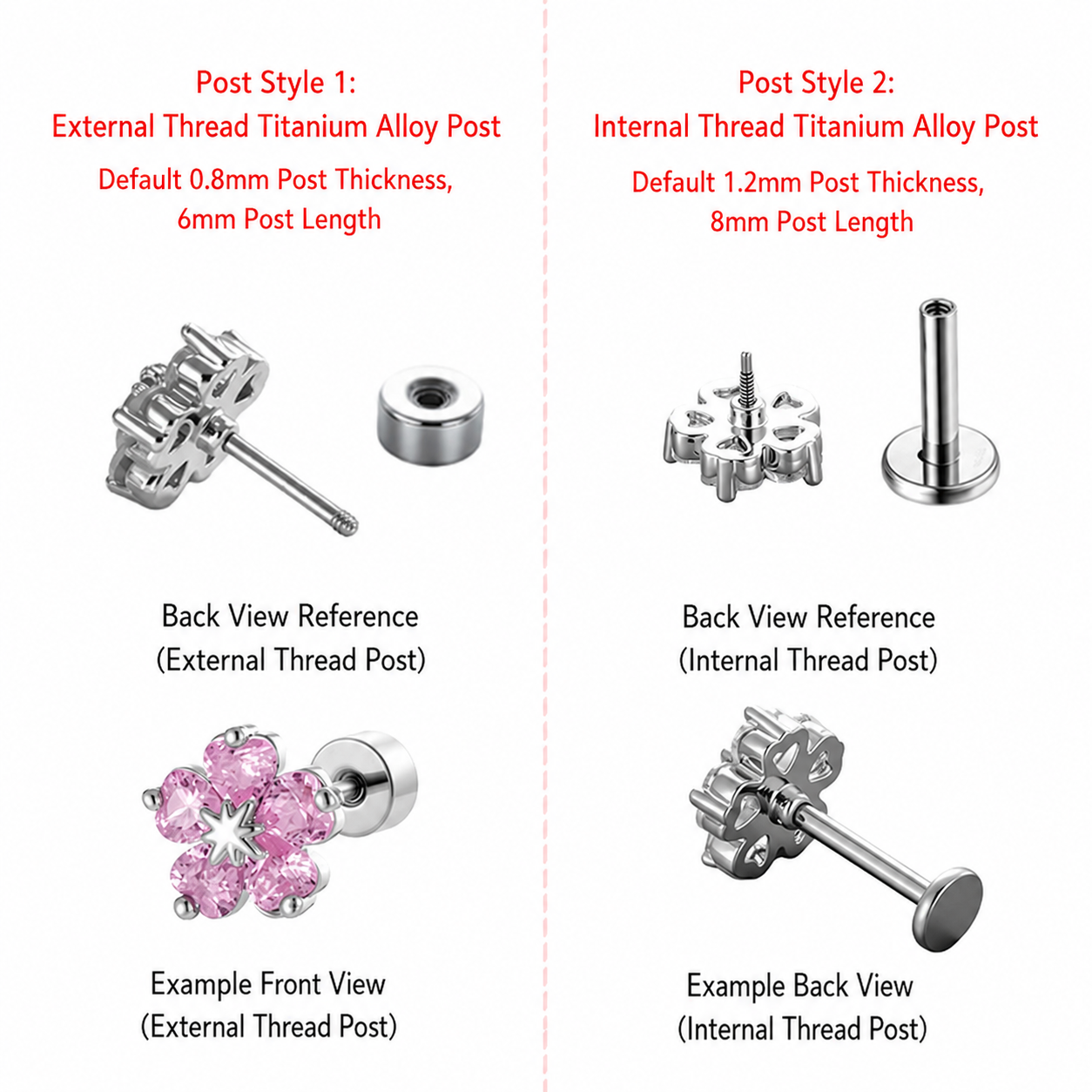 Post Style 1:
External Thread Titanium Alloy Post

Default 0.8mm Post Thickness,
6mm Post Length

Back View Reference
(External Thread Post)

Example Front View
(External Thread Post)

Post Style 2:
Internal Thread Titanium Alloy Post

Default 1.2mm Post Thickness,
8mm Post Length

Back View Reference
(Internal Thread Post)

Example Back View
(Internal Thread Post)